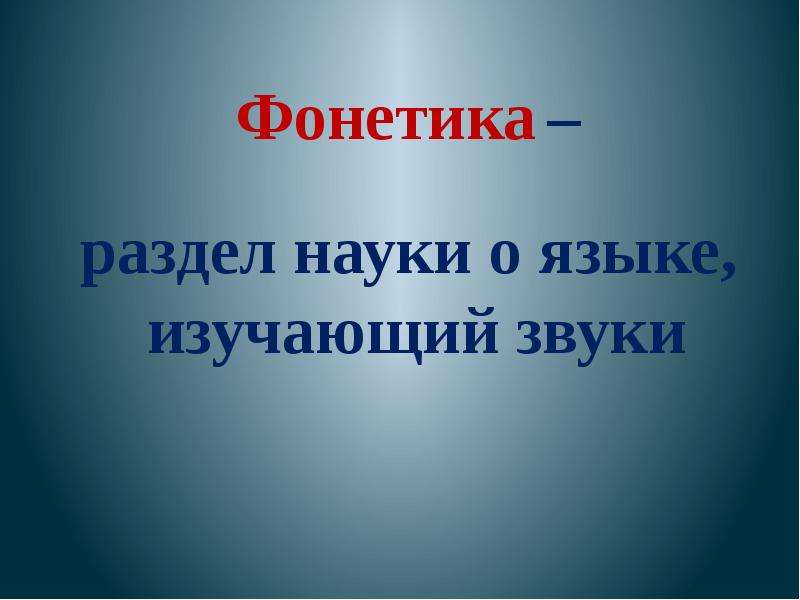 Фонетика –

раздел науки о языке, изучающий звуки